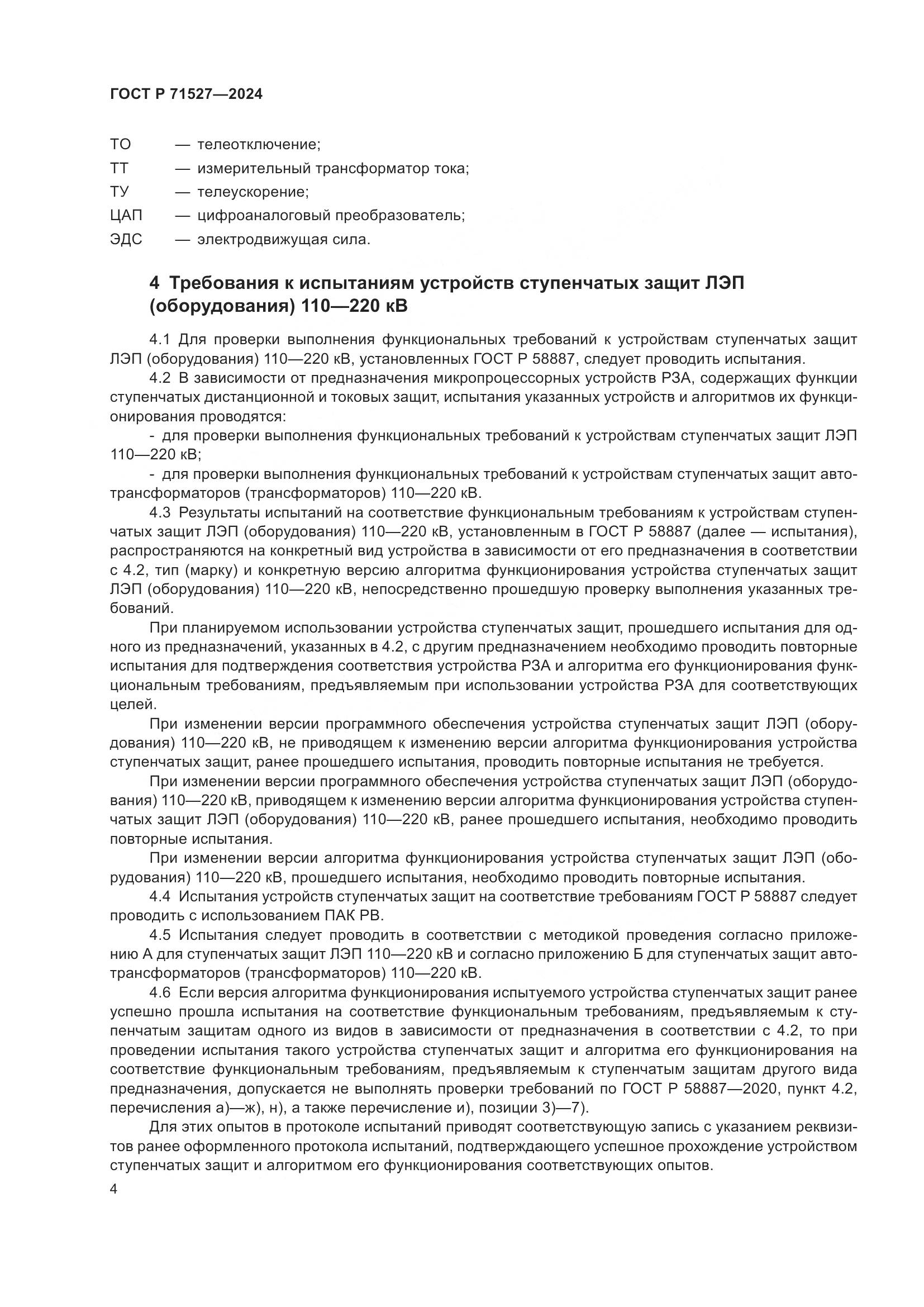 ГОСТ Р 71527—2024

ТО — телеотключение;
ТТ — измерительный трансформатор тока;
ТУ — телеускорение;
ЦАП — цифроаналоговый преобразователь;
ЭДС — электродвижущая сила.

4 Требования к испытаниям устройств ступенчатых защит ЛЭП (оборудования) 110—220 кВ

4.1 Для проверки выполнения функциональных требований к устройствам ступенчатых защит ЛЭП (оборудования) 110—220 кВ, установленных ГОСТ Р 58887, следует проводить испытания.

4.2 В зависимости от предназначения микропроцессорных устройств РЗА, содержащих функции ступенчатых дистанционной и токовых защит, испытания указанных устройств и алгоритмов их функционирования проводятся:

- для проверки выполнения функциональных требований к устройствам ступенчатых защит ЛЭП 110—220 кВ;

- для проверки выполнения функциональных требований к устройствам ступенчатых защит автотрансформаторов (трансформаторов) 110—220 кВ.

4.3 Результаты испытаний на соответствие функциональным требованиям к устройствам ступенчатых защит ЛЭП (оборудования) 110—220 кВ, установленным в ГОСТ Р 58887 (далее — испытания), распространяются на конкретный вид устройства в зависимости от его предназначения в соответствии с 4.2, тип (марку) и конкретную версию алгоритма функционирования устройства ступенчатых защит ЛЭП (оборудования) 110—220 кВ, непосредственно прошедшую проверку выполнения указанных требований.

При планируемом использовании устройства ступенчатых защит, прошедшего испытания для одного из предназначений, указанных в 4.2, с другим предназначением необходимо проводить повторные испытания для подтверждения соответствия устройства РЗА и алгоритма его функционирования функциональным требованиям, предъявляемым при использовании устройства РЗА для соответствующих целей.

При изменении версии программного обеспечения устройства ступенчатых защит ЛЭП (оборудования) 110—220 кВ, не приводящем к изменению версии алгоритма функционирования устройства ступенчатых защит, ранее прошедшего испытания, проводить повторные испытания не требуется.

При изменении версии программного обеспечения устройства ступенчатых защит ЛЭП (оборудования) 110—220 кВ, приводящем к изменению версии алгоритма функционирования устройства ступенчатых защит ЛЭП (оборудования) 110—220 кВ, ранее прошедшего испытания, необходимо проводить повторные испытания.

При изменении версии алгоритма функционирования устройства ступенчатых защит ЛЭП (оборудования) 110—220 кВ, прошедшего испытания, необходимо проводить повторные испытания.

4.4 Испытания устройств ступенчатых защит на соответствие требованиям ГОСТ Р 58887 следует проводить с использованием ПАК РВ.

4.5 Испытания следует проводить в соответствии с методикой проведения согласно приложению А для ступенчатых защит ЛЭП 110—220 кВ и согласно приложению Б для ступенчатых защит автотрансформаторов (трансформаторов) 110—220 кВ.

4.6 Если версия алгоритма функционирования испытуемого устройства ступенчатых защит ранее успешно прошла испытания на соответствие функциональным требованиям, предъявляемым к ступенчатым защитам одного из видов в зависимости от предназначения в соответствии с 4.2, то при проведении испытания такого устройства ступенчатых защит и алгоритма его функционирования на соответствие функциональным требованиям, предъявляемым к ступенчатым защитам другого вида предназначения, допускается не выполнять проверки требований по ГОСТ Р 58887—2020, пункт 4.2, перечисления а)—ж), н), а также перечисление и), позиции 3)—7).

Для этих опытов в протоколе испытаний приводят соответствующую запись с указанием реквизитов ранее оформленного протокола испытаний, подтверждающего успешное прохождение устройством ступенчатых защит и алгоритмом его функционирования соответствующих опытов.

4